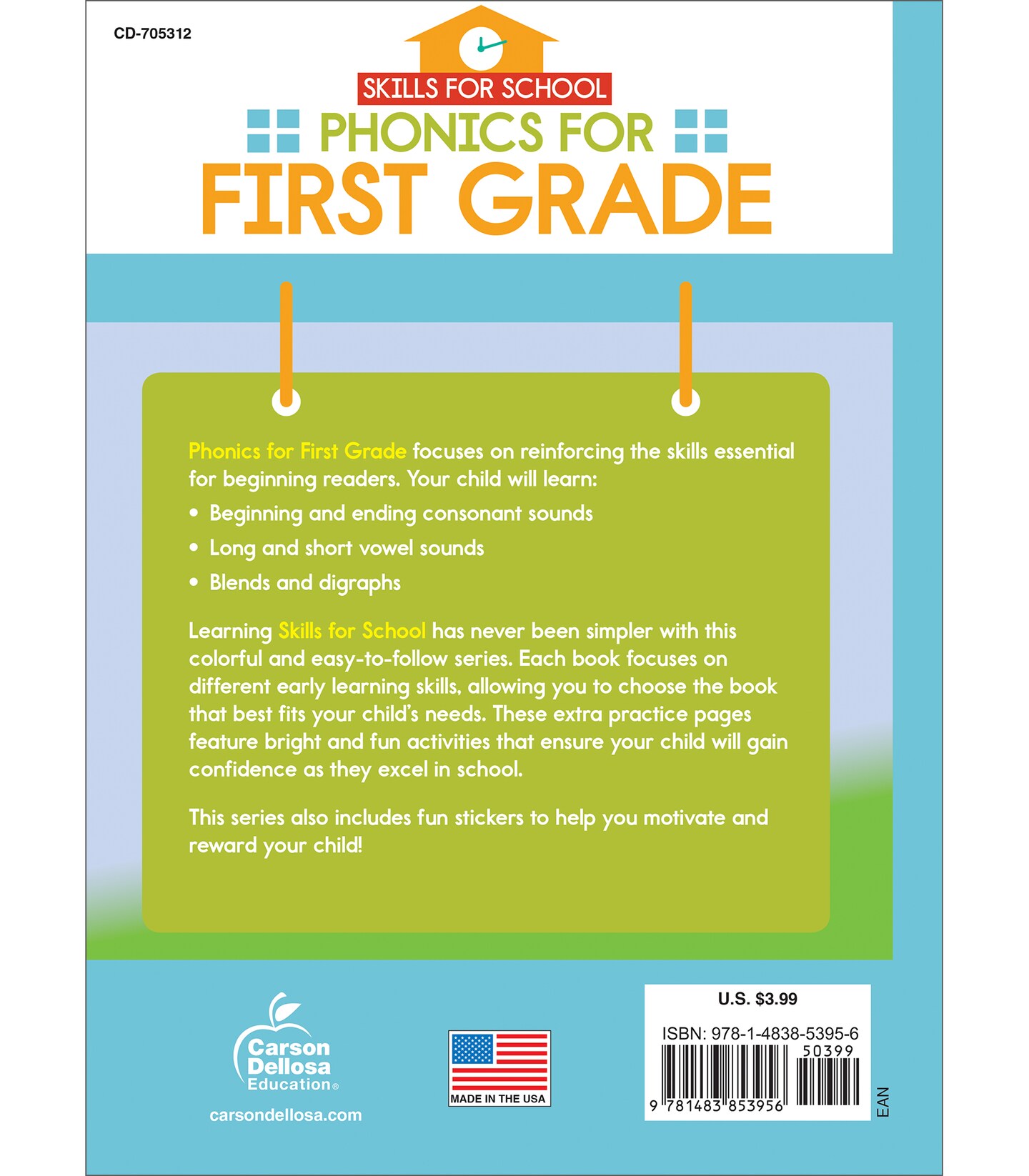 CD-705312

SKILLS FOR SCHOOL

PHONICS FOR FIRST GRADE

Phonics for First Grade focuses on reinforcing the skills essential for beginning readers. Your child will learn:

• Beginning and ending consonant sounds
• Long and short vowel sounds
• Blends and digraphs

Learning Skills for School has never been simpler with this colorful and easy-to-follow series. Each book focuses on different early learning skills, allowing you to choose the book that best fits your child's needs. These extra practice pages feature bright and fun activities that ensure your child will gain confidence as they excel in school.

This series also includes fun stickers to help you motivate and reward your child!

Carson Dellosa Education®

carsondellosa.com

MADE IN THE USA

U.S. $3.99

ISBN: 978-1-4838-5395-6

50399

9 781483 853956

EAN